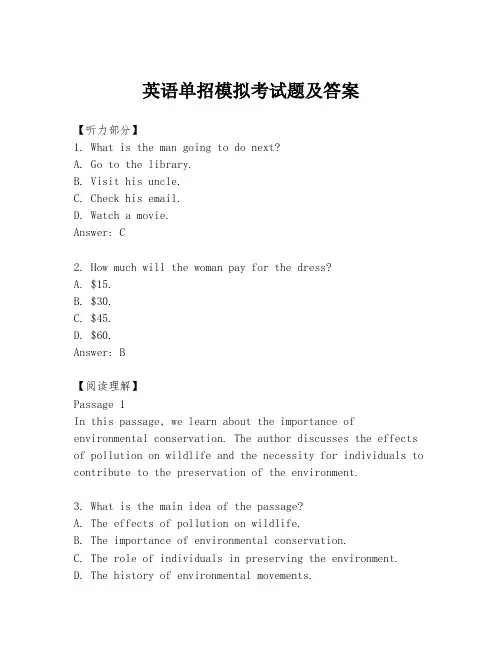 英语单招模拟考试题及答案

【听力部分】
1. What is the man going to do next?
A. Go to the library.
B. Visit his uncle.
C. Check his email.
D. Watch a movie.
Answer: C

2. How much will the woman pay for the dress?
A. \$15.
B. \$30.
C. \$45.
D. \$60.
Answer: B

【阅读理解】
Passage 1
In this passage, we learn about the importance of environmental conservation. The author discusses the effects of pollution on wildlife and the necessity for individuals to contribute to the preservation of the environment.

3. What is the main idea of the passage?
A. The effects of pollution on wildlife.
B. The importance of environmental conservation.
C. The role of individuals in preserving the environment.
D. The history of environmental movements.